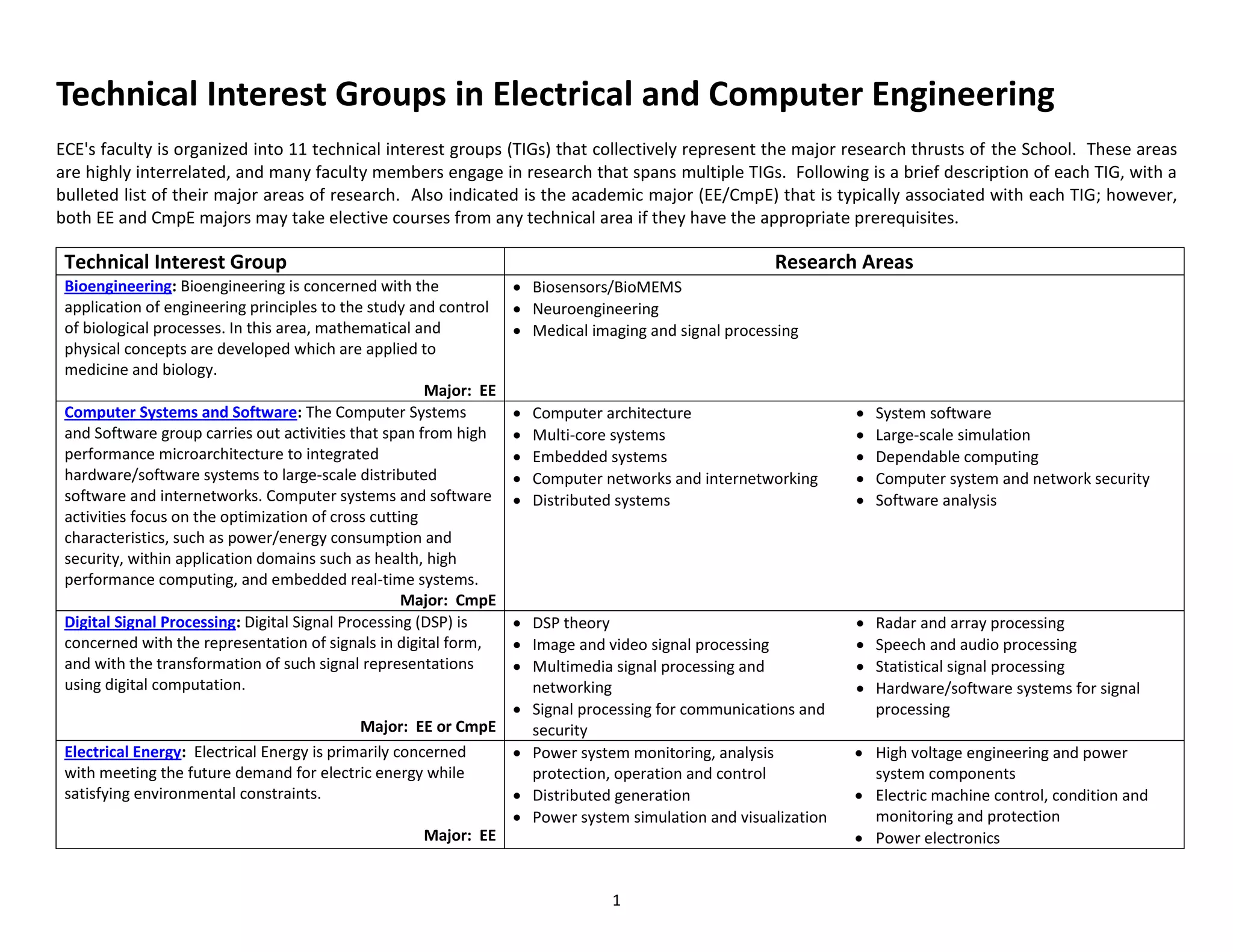 Technical Interest Groups in Electrical and Computer Engineering

ECE's faculty is organized into 11 technical interest groups (TIGs) that collectively represent the major research thrusts of the School. These areas are highly interrelated, and many faculty members engage in research that spans multiple TIGs. Following is a brief description of each TIG, with a bulleted list of their major areas of research. Also indicated is the academic major (EE/CmpE) that is typically associated with each TIG; however, both EE and CmpE majors may take elective courses from any technical area if they have the appropriate prerequisites.

| Technical Interest Group | Research Areas |
|---|---|
| Bioengineering: Bioengineering is concerned with the application of engineering principles to the study and control of biological processes. In this area, mathematical and physical concepts are developed which are applied to medicine and biology. Major: EE | • Biosensors/BioMEMS • Neuroengineering • Medical imaging and signal processing |
| Computer Systems and Software: The Computer Systems and Software group carries out activities that span from high performance microarchitecture to integrated hardware/software systems to large-scale distributed software and internetworks. Computer systems and software activities focus on the optimization of cross cutting characteristics, such as power/energy consumption and security, within application domains such as health, high performance computing, and embedded real-time systems. Major: CmpE | • Computer architecture • Multi-core systems • Embedded systems • Computer networks and internetworking • Distributed systems • System software • Large-scale simulation • Dependable computing • Computer system and network security • Software analysis |
| Digital Signal Processing: Digital Signal Processing (DSP) is concerned with the representation of signals in digital form, and with the transformation of such signal representations using digital computation. Major: EE or CmpE | • DSP theory • Image and video signal processing • Multimedia signal processing and networking • Signal processing for communications and security • Radar and array processing • Speech and audio processing • Statistical signal processing • Hardware/software systems for signal processing |
| Electrical Energy: Electrical Energy is primarily concerned with meeting the future demand for electric energy while satisfying environmental constraints. Major: EE | • Power system monitoring, analysis protection, operation and control • Distributed generation • Power system simulation and visualization • High voltage engineering and power system components • Electric machine control, condition and monitoring and protection • Power electronics |

1